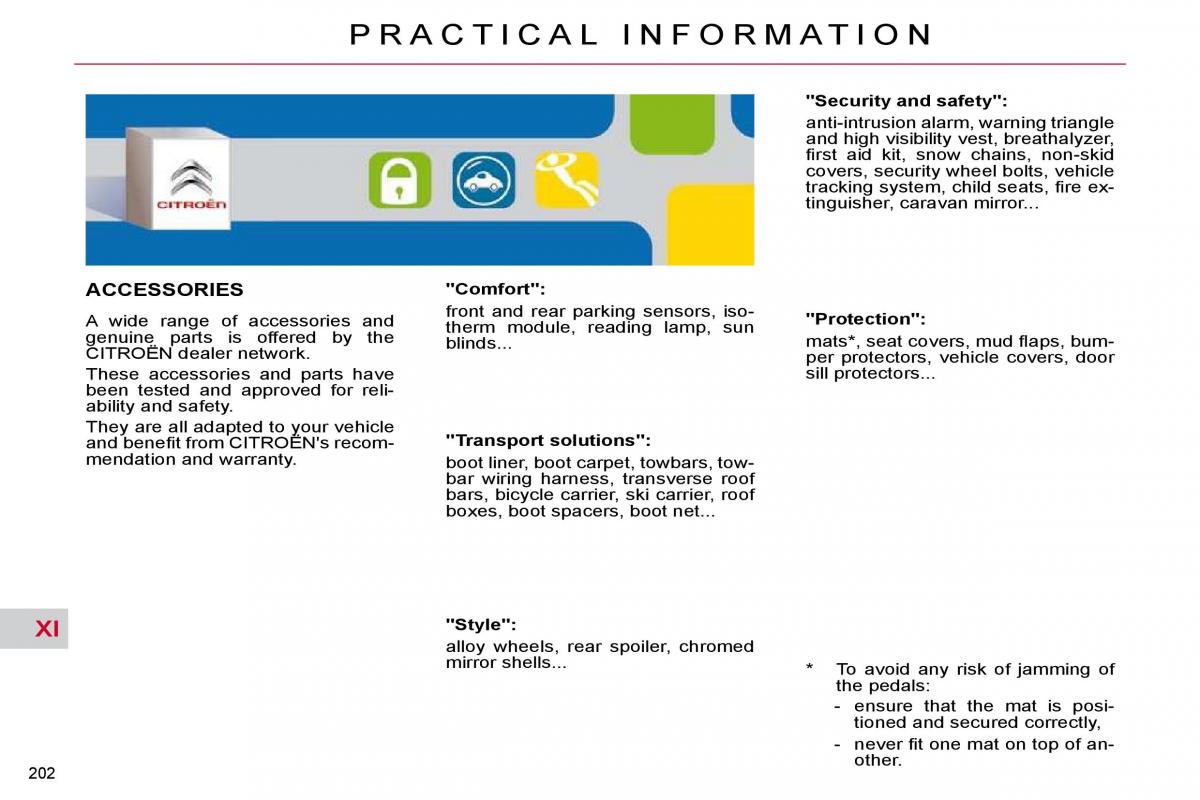 PRACTICAL INFORMATION

CITROËN

ACCESSORIES

A wide range of accessories and genuine parts is offered by the CITROËN dealer network.

These accessories and parts have been tested and approved for reliability and safety.

They are all adapted to your vehicle and benefit from CITROËN's recommendation and warranty.

"Comfort":

front and rear parking sensors, isotherm module, reading lamp, sun blinds...

"Transport solutions":

boot liner, boot carpet, towbars, towbar wiring harness, transverse roof bars, bicycle carrier, ski carrier, roof boxes, boot spacers, boot net...

"Style":

alloy wheels, rear spoiler, chromed mirror shells...

"Security and safety":

anti-intrusion alarm, warning triangle and high visibility vest, breathalyzer, first aid kit, snow chains, non-skid covers, security wheel bolts, vehicle tracking system, child seats, fire extinguisher, caravan mirror...

"Protection":

mats*, seat covers, mud flaps, bumper protectors, vehicle covers, door sill protectors...

* To avoid any risk of jamming of the pedals:

- ensure that the mat is positioned and secured correctly,

- never fit one mat on top of another.

XI

202